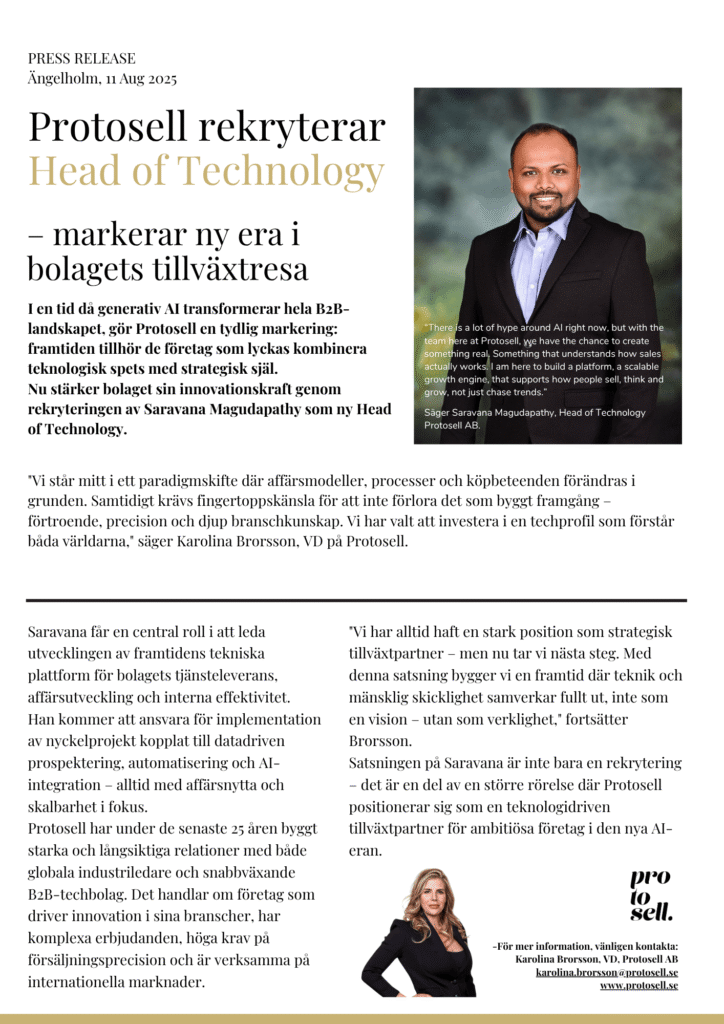 PRESS RELEASE
Ängelholm, 11 Aug 2025

Protosell rekryterar Head of Technology

– markerar ny era i bolagets tillväxtresa

I en tid då generativ AI transformerar hela B2B-landskapet, gör Protosell en tydlig markering: framtiden tillhör de företag som lyckas kombinera teknologisk spets med strategisk själ.
Nu stärker bolaget sin innovationskraft genom rekryteringen av Saravana Magudapathy som ny Head of Technology.

"There is a lot of hype around AI right now, but with the team here at Protosell, we have the chance to create something real. Something that understands how sales actually works. I am here to build a platform, a scalable growth engine, that supports how people sell, think and grow, not just chase trends."

Säger Saravana Magudapathy, Head of Technology Protosell AB.

"Vi står mitt i ett paradigmskifte där affärsmodeller, processer och köpbeteenden förändras i grunden. Samtidigt krävs fingertoppskänsla för att inte förlora det som byggt framgång – förtroende, precision och djup branschkunskap. Vi har valt att investera i en techprofil som förstår båda världarna," säger Karolina Brorsson, VD på Protosell.

Saravana får en central roll i att leda utvecklingen av framtidens tekniska plattform för bolagets tjänsteleverans, affärsutveckling och interna effektivitet. Han kommer att ansvara för implementation av nyckelprojekt kopplat till datadriven prospektering, automatisering och AI-integration – alltid med affärsnytta och skalbarhet i fokus.
Protosell har under de senaste 25 åren byggt starka och långsiktiga relationer med både globala industriledare och snabbväxande B2B-techbolag. Det handlar om företag som driver innovation i sina branscher, har komplexa erbjudanden, höga krav på försäljningsprecision och är verksamma på internationella marknader.

"Vi har alltid haft en stark position som strategisk tillväxtpartner – men nu tar vi nästa steg. Med denna satsning bygger vi en framtid där teknik och mänsklig skicklighet samverkar fullt ut, inte som en vision – utan som verklighet," fortsätter Brorsson.
Satsningen på Saravana är inte bara en rekrytering – det är en del av en större rörelse där Protosell positionerar sig som en teknologidriven tillväxtpartner för ambitiösa företag i den nya AI-eran.

pro to sell.

–För mer information, vänligen kontakta:
Karolina Brorsson, VD, Protosell AB
karolina.brorsson@protosell.se
www.protosell.se